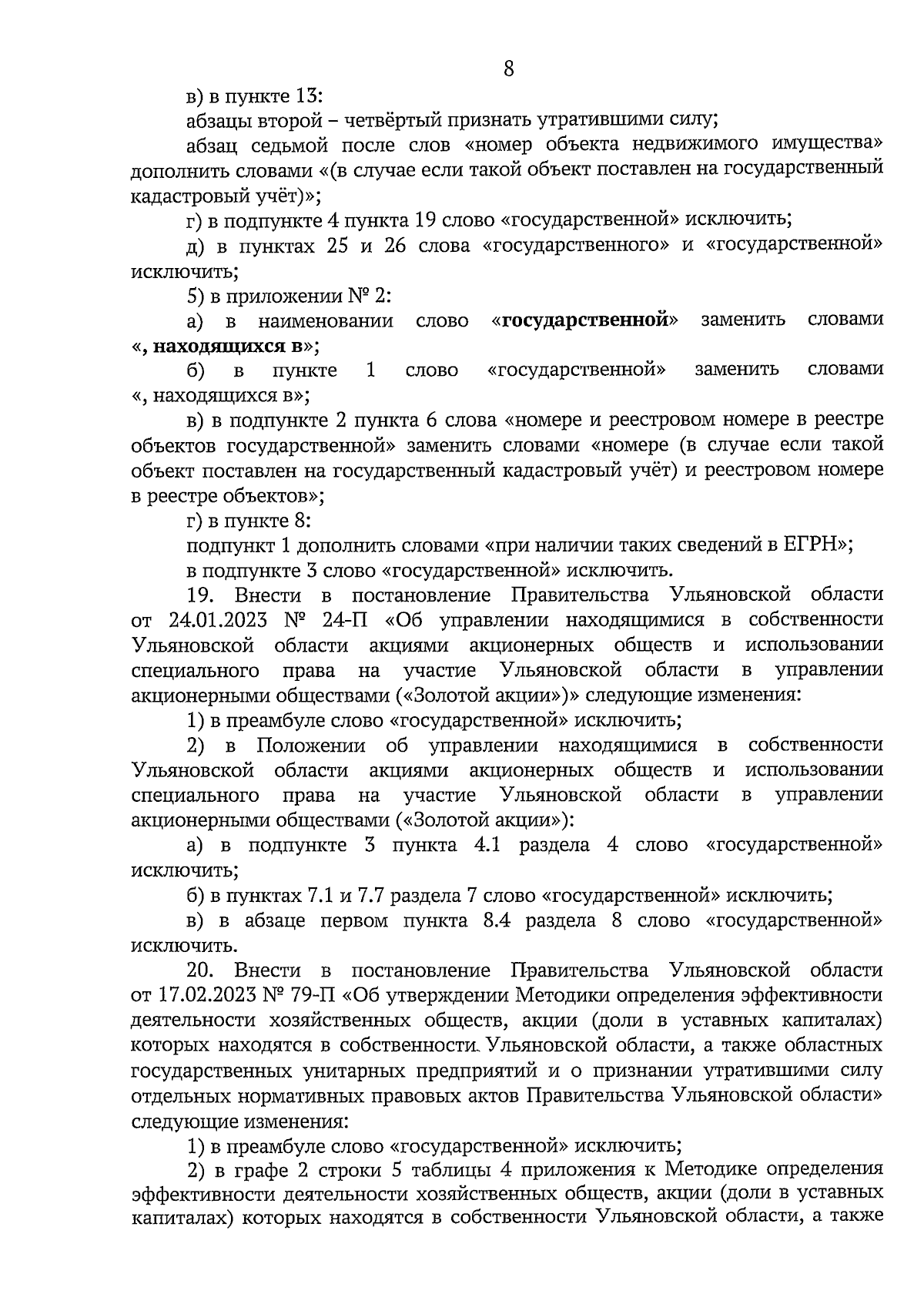 8

в) в пункте 13:

абзацы второй – четвёртый признать утратившими силу;

абзац седьмой после слов «номер объекта недвижимого имущества» дополнить словами «(в случае если такой объект поставлен на государственный кадастровый учёт)»;

г) в подпункте 4 пункта 19 слово «государственной» исключить;

д) в пунктах 25 и 26 слова «государственного» и «государственной» исключить;

5) в приложении № 2:

а) в наименовании слово «государственной» заменить словами «, находящихся в»;

б) в пункте 1 слово «государственной» заменить словами «, находящихся в»;

в) в подпункте 2 пункта 6 слова «номере и реестровом номере в реестре объектов государственной» заменить словами «номере (в случае если такой объект поставлен на государственный кадастровый учёт) и реестровом номере в реестре объектов»;

г) в пункте 8:

подпункт 1 дополнить словами «при наличии таких сведений в ЕГРН»;

в подпункте 3 слово «государственной» исключить.

19. Внести в постановление Правительства Ульяновской области от 24.01.2023 № 24-П «Об управлении находящимися в собственности Ульяновской области акциями акционерных обществ и использовании специального права на участие Ульяновской области в управлении акционерными обществами («Золотой акции»)» следующие изменения:

1) в преамбуле слово «государственной» исключить;

2) в Положении об управлении находящимися в собственности Ульяновской области акциями акционерных обществ и использовании специального права на участие Ульяновской области в управлении акционерными обществами («Золотой акции»):

а) в подпункте 3 пункта 4.1 раздела 4 слово «государственной» исключить;

б) в пунктах 7.1 и 7.7 раздела 7 слово «государственной» исключить;

в) в абзаце первом пункта 8.4 раздела 8 слово «государственной» исключить.

20. Внести в постановление Правительства Ульяновской области от 17.02.2023 № 79-П «Об утверждении Методики определения эффективности деятельности хозяйственных обществ, акции (доли в уставных капиталах) которых находятся в собственности Ульяновской области, а также областных государственных унитарных предприятий и о признании утратившими силу отдельных нормативных правовых актов Правительства Ульяновской области» следующие изменения:

1) в преамбуле слово «государственной» исключить;

2) в графе 2 строки 5 таблицы 4 приложения к Методике определения эффективности деятельности хозяйственных обществ, акции (доли в уставных капиталах) которых находятся в собственности Ульяновской области, а также